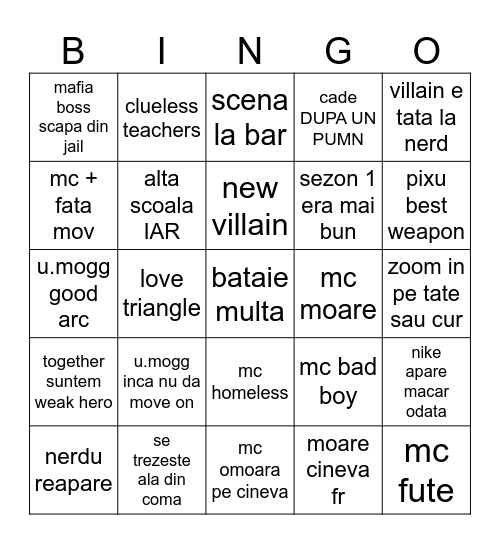 | B | I | N | G | O |
|---|---|---|---|---|
| mafia boss scapa din jail | clueless teachers | scena la bar | cade DUPA UN PUMN | villain e tata la nerd |
| mc + fata mov | alta scoala IAR | new villain | sezon 1 era mai bun | pixu best weapon |
| u.mogg good arc | love triangle | bataie multa | mc moare | zoom in pe tate sau cur |
| together suntem weak hero | u.mogg inca nu da move on | mc homeless | mc bad boy | nike apare macar odata |
| nerdu reapare | se trezeste ala din coma | mc omoara pe cineva | moare cineva fr | mc fute |